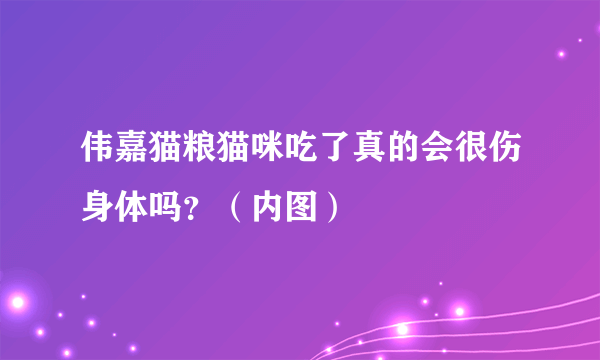 伟嘉猫粮猫咪吃了真的会很伤身体吗？（内图）